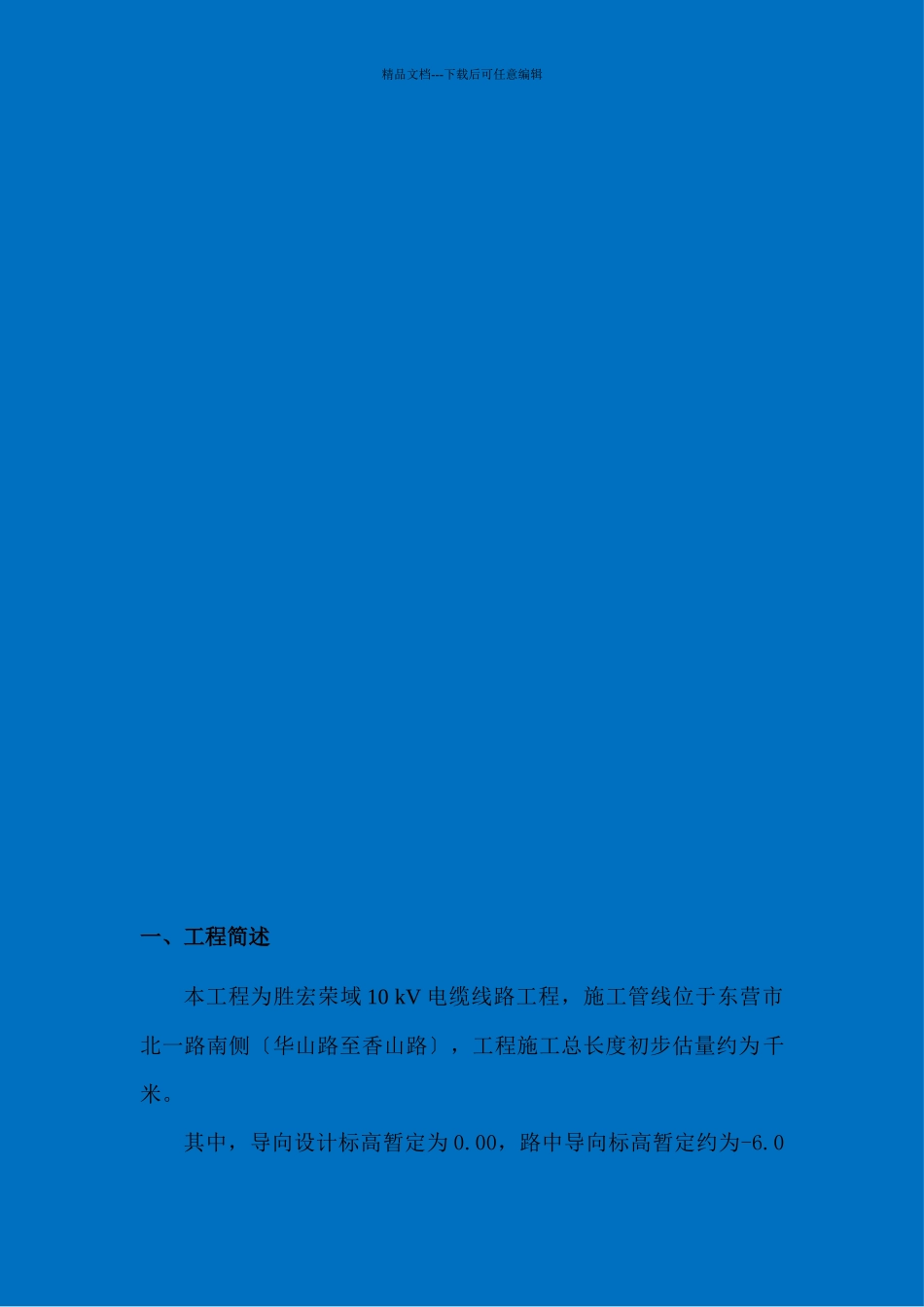 精品文档---下载后可任意编辑

一、工程简述

本工程为胜宏荣域 10 kV 电缆线路工程，施工管线位于东营市北一路南侧〔华山路至香山路〕，工程施工总长度初步估量约为千米。

其中，导向设计标高暂定为 0.00，路中导向标高暂定约为-6.0